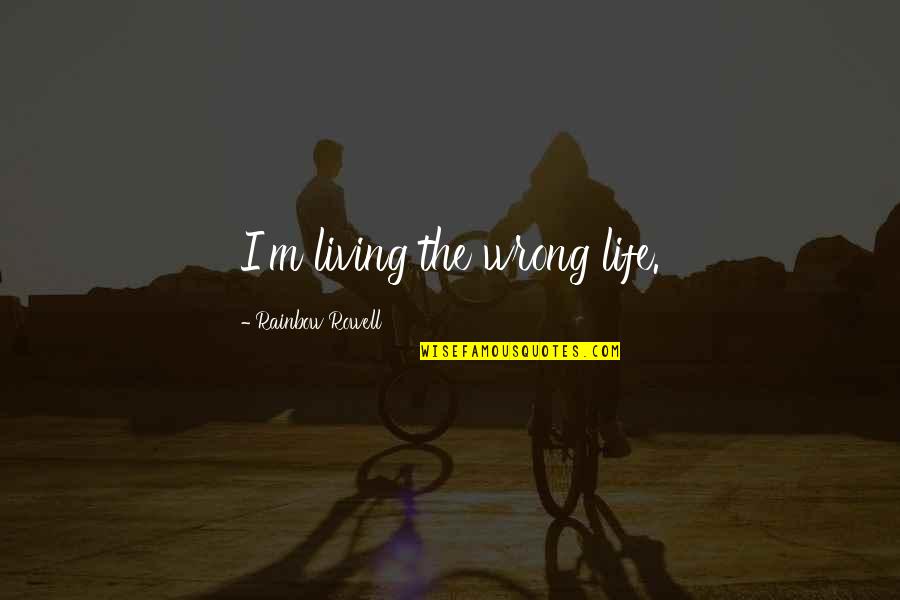 I'm living the wrong life.

- Rainbow Rowell

WISEFAMOUSQUOTES.COM